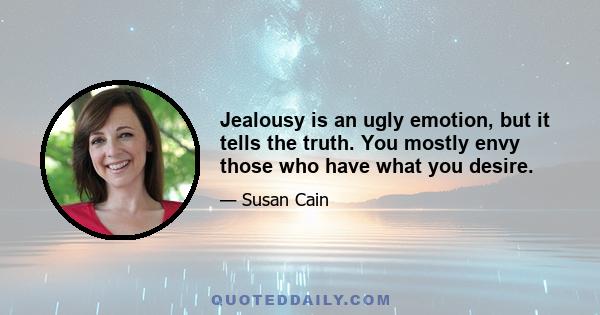 Jealousy is an ugly emotion, but it tells the truth. You mostly envy those who have what you desire.

— Susan Cain

QUOTEDDAILY.COM